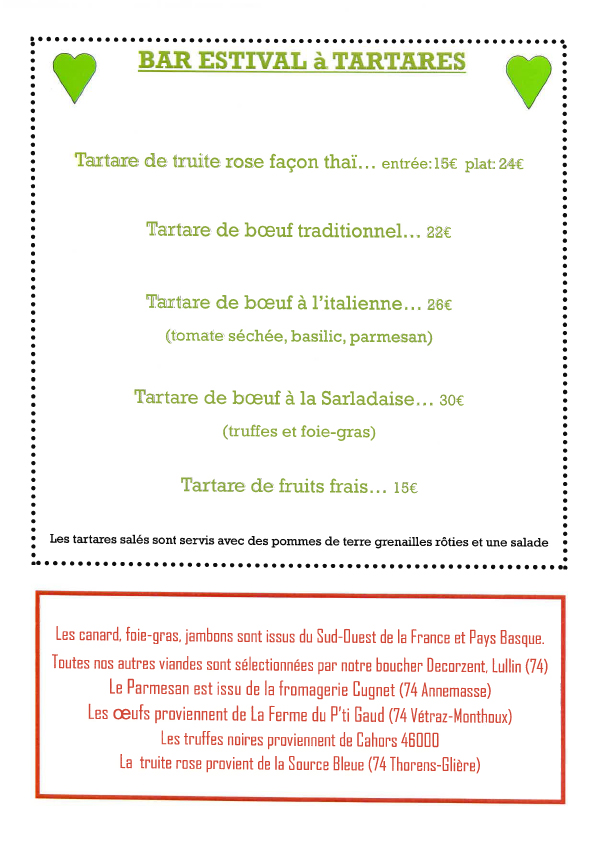 BAR ESTIVAL à TARTARES

Tartare de truite rose façon thaï… entrée: 15€ plat: 24€

Tartare de bœuf traditionnel… 22€

Tartare de bœuf à l'italienne… 26€
(tomate séchée, basilic, parmesan)

Tartare de bœuf à la Sarladaise… 30€
(truffes et foie-gras)

Tartare de fruits frais… 15€

Les tartares salés sont servis avec des pommes de terre grenailles rôties et une salade

Les canard, foie-gras, jambons sont issus du Sud-Ouest de la France et Pays Basque.
Toutes nos autres viandes sont sélectionnées par notre boucher Decorzent, Lullin (74)
Le Parmesan est issu de la fromagerie Cugnet (74 Annemasse)
Les œufs proviennent de La Ferme du P'ti Gaud (74 Vétraz-Monthoux)
Les truffes noires proviennent de Cahors 46000
La truite rose provient de la Source Bleue (74 Thorens-Glière)